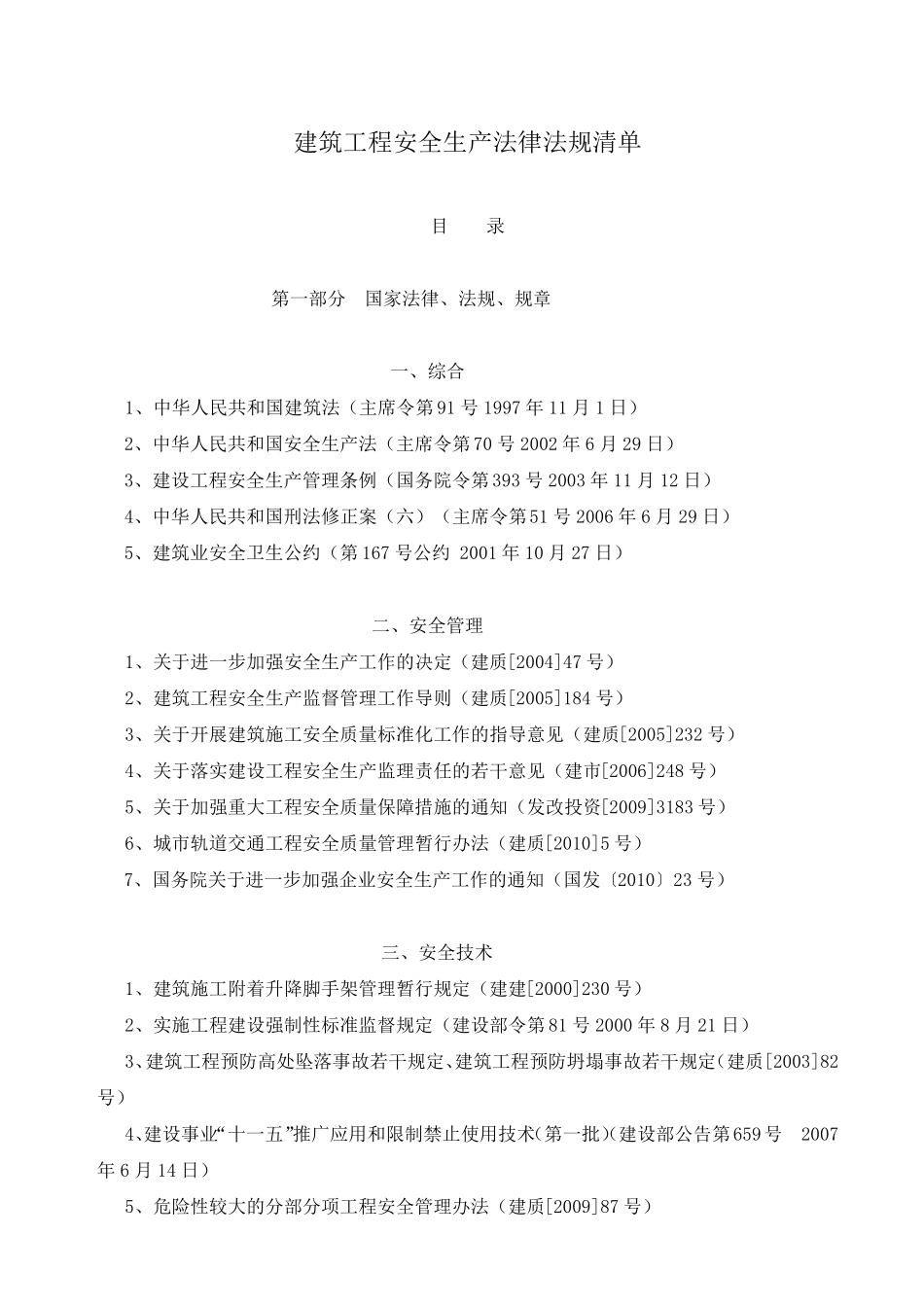 建筑工程安全生产法律法规清单

目　录

第一部分　国家法律、法规、规章

一、综合

1、中华人民共和国建筑法（主席令第91号1997年11月1日）

2、中华人民共和国安全生产法（主席令第70号2002年6月29日）

3、建设工程安全生产管理条例（国务院令第393号2003年11月12日）

4、中华人民共和国刑法修正案（六）（主席令第51号2006年6月29日）

5、建筑业安全卫生公约（第167号公约 2001年10月27日）

二、安全管理

1、关于进一步加强安全生产工作的决定（建质[2004]47号）

2、建筑工程安全生产监督管理工作导则（建质[2005]184号）

3、关于开展建筑施工安全质量标准化工作的指导意见（建质[2005]232号）

4、关于落实建设工程安全生产监理责任的若干意见（建市[2006]248号）

5、关于加强重大工程安全质量保障措施的通知（发改投资[2009]3183号）

6、城市轨道交通工程安全质量管理暂行办法（建质[2010]5号）

7、国务院关于进一步加强企业安全生产工作的通知（国发〔2010〕23号）

三、安全技术

1、建筑施工附着升降脚手架管理暂行规定（建建[2000]230号）

2、实施工程建设强制性标准监督规定（建设部令第81号2000年8月21日）

3、建筑工程预防高处坠落事故若干规定、建筑工程预防坍塌事故若干规定(建质[2003]82号)

4、建设事业“十一五”推广应用和限制禁止使用技术(第一批)(建设部公告第659号　2007年6月14日)

5、危险性较大的分部分项工程安全管理办法（建质[2009]87号）